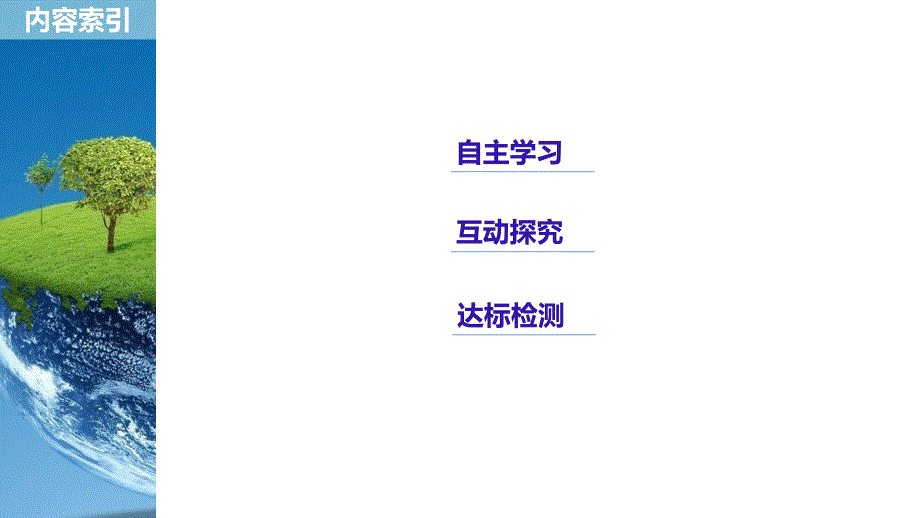 内容索引

自主学习

互动探究

达标检测